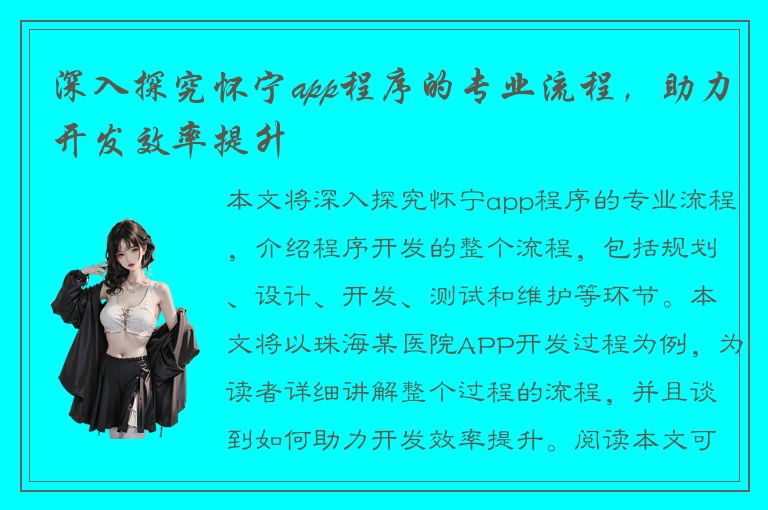 深入探究怀宁app程序的专业流程，助力开发效率提升

本文将深入探究怀宁app程序的专业流程，介绍程序开发的整个流程，包括规划、设计、开发、测试和维护等环节。本文将以珠海某医院APP开发过程为例，为读者详细讲解整个过程的流程，并且谈到如何助力开发效率提升。阅读本文可